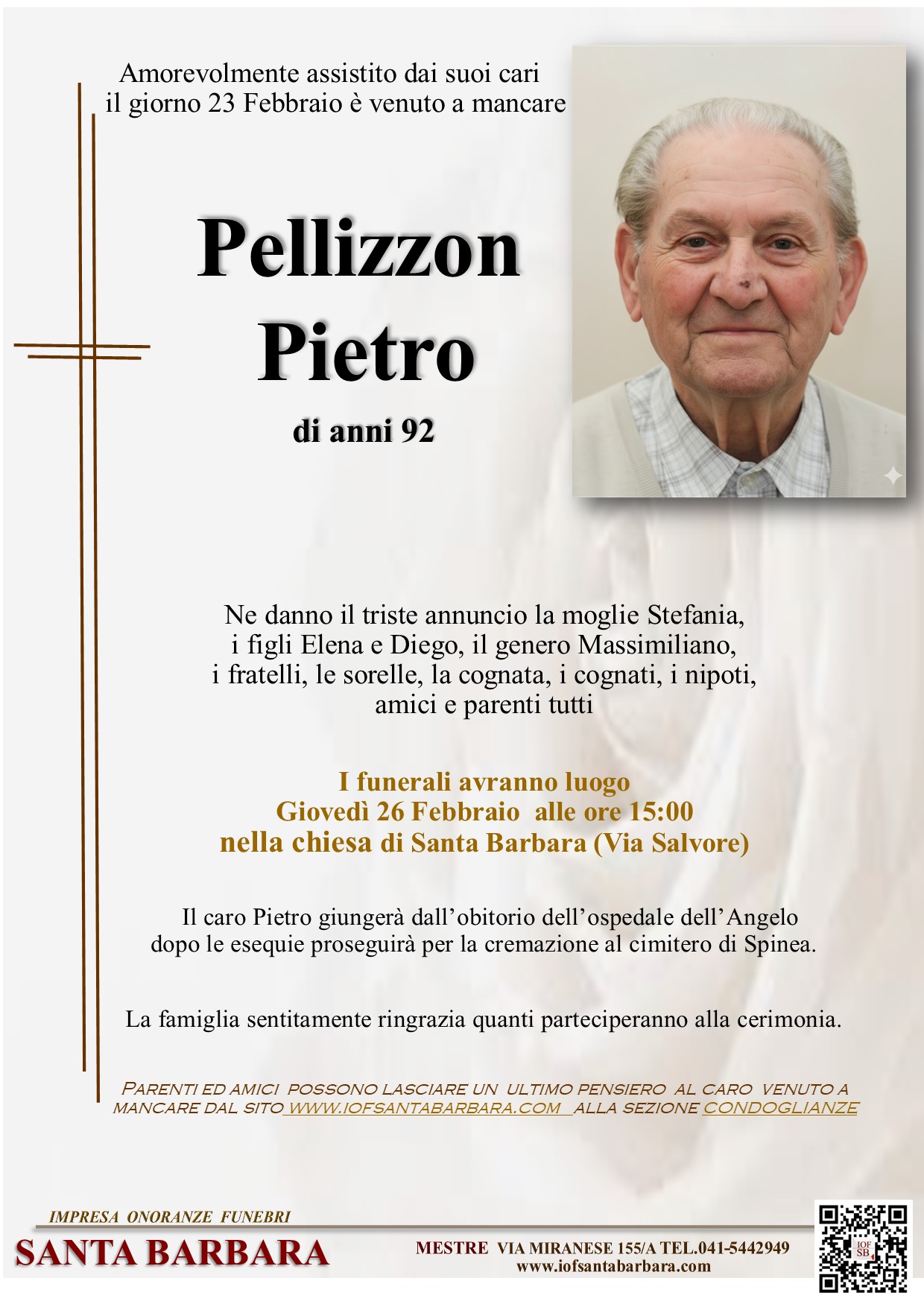 Amorevolmente assistito dai suoi cari
il giorno 23 Febbraio è venuto a mancare

Pellizzon
Pietro

di anni 92

Ne danno il triste annuncio la moglie Stefania, i figli Elena e Diego, il genero Massimiliano, i fratelli, le sorelle, la cognata, i cognati, i nipoti, amici e parenti tutti

I funerali avranno luogo
Giovedì 26 Febbraio alle ore 15:00
nella chiesa di Santa Barbara (Via Salvore)

Il caro Pietro giungerà dall'obitorio dell'ospedale dell'Angelo dopo le esequie proseguirà per la cremazione al cimitero di Spinea.

La famiglia sentitamente ringrazia quanti parteciperanno alla cerimonia.

PARENTI ED AMICI POSSONO LASCIARE UN ULTIMO PENSIERO AL CARO VENUTO A MANCARE DAL SITO WWW.IOFSANTABARBARA.COM ALLA SEZIONE CONDOGLIANZE

IMPRESA ONORANZE FUNEBRI
SANTA BARBARA

MESTRE VIA MIRANESE 155/A TEL.041-5442949
www.iofsantabarbara.com

IOF SB